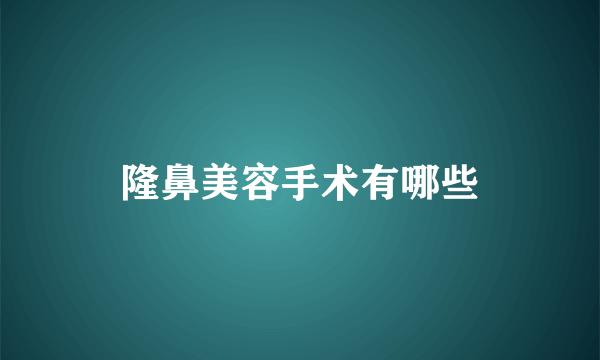 隆鼻美容手术有哪些